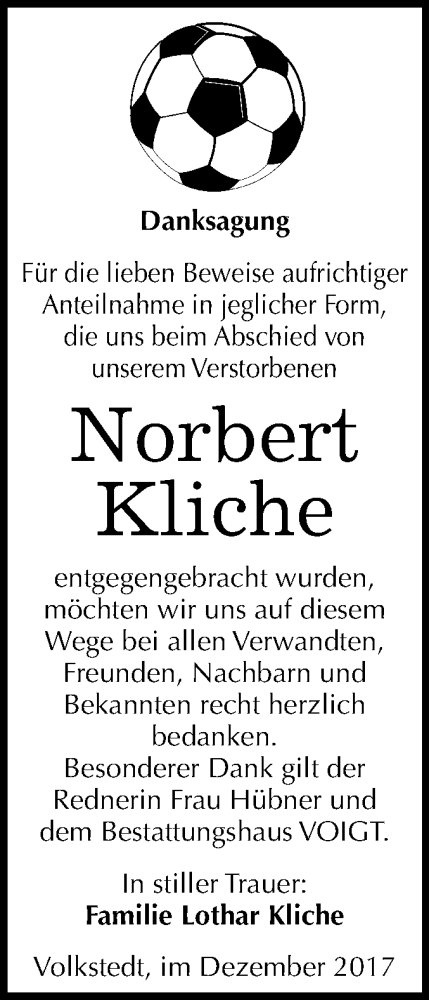 Danksagung

Für die lieben Beweise aufrichtiger Anteilnahme in jeglicher Form, die uns beim Abschied von unserem Verstorbenen

Norbert Kliche

entgegengebracht wurden, möchten wir uns auf diesem Wege bei allen Verwandten, Freunden, Nachbarn und Bekannten recht herzlich bedanken.
Besonderer Dank gilt der Rednerin Frau Hübner und dem Bestattungshaus VOIGT.

In stiller Trauer:
Familie Lothar Kliche

Volkstedt, im Dezember 2017